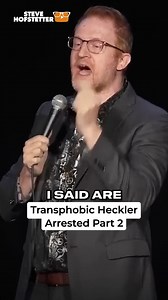 STEVE HOFSTETTER

I SAID ARE

Transphobic Heckler Arrested Part 2